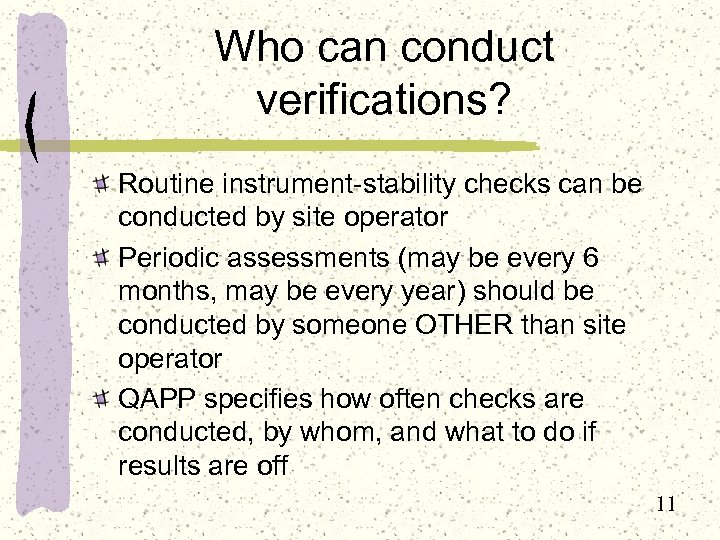 Who can conduct verifications?

Routine instrument-stability checks can be conducted by site operator

Periodic assessments (may be every 6 months, may be every year) should be conducted by someone OTHER than site operator

QAPP specifies how often checks are conducted, by whom, and what to do if results are off

11